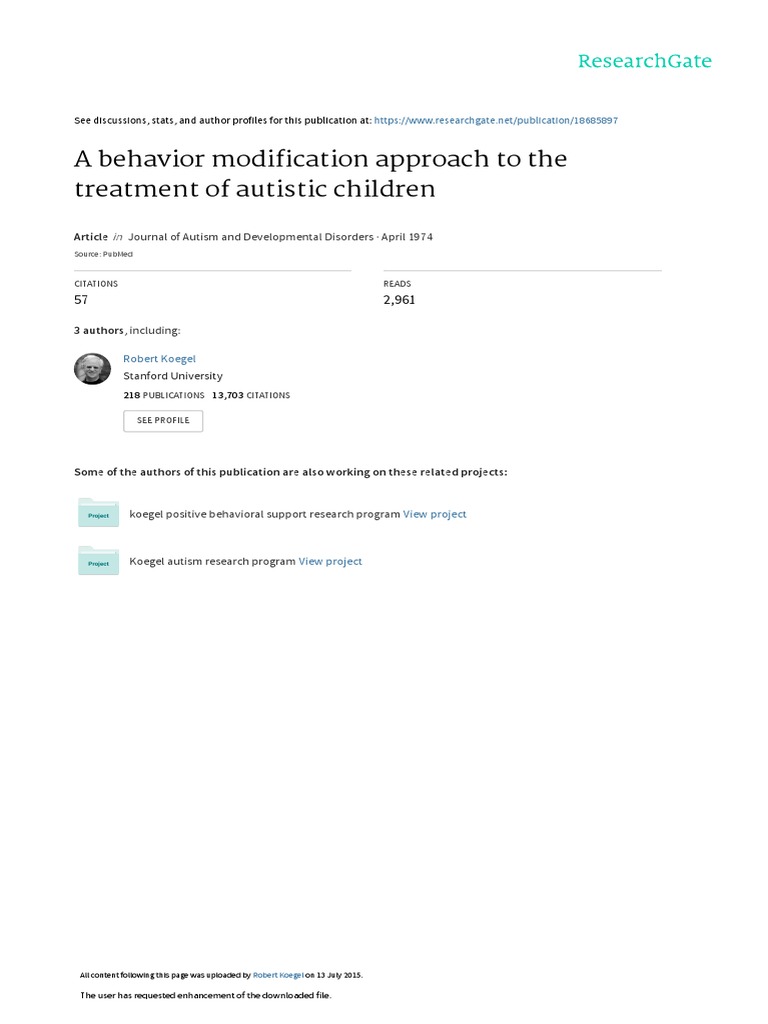 ResearchGate

See discussions, stats, and author profiles for this publication at: https://www.researchgate.net/publication/18685897

A behavior modification approach to the treatment of autistic children

Article in Journal of Autism and Developmental Disorders · April 1974
Source: PubMed

CITATIONS
57

READS
2,961

3 authors, including:

Robert Koegel
Stanford University
218 PUBLICATIONS 13,703 CITATIONS

SEE PROFILE

Some of the authors of this publication are also working on these related projects:

Project koegel positive behavioral support research program View project

Project Koegel autism research program View project

All content following this page was uploaded by Robert Koegel on 13 July 2015.

The user has requested enhancement of the downloaded file.